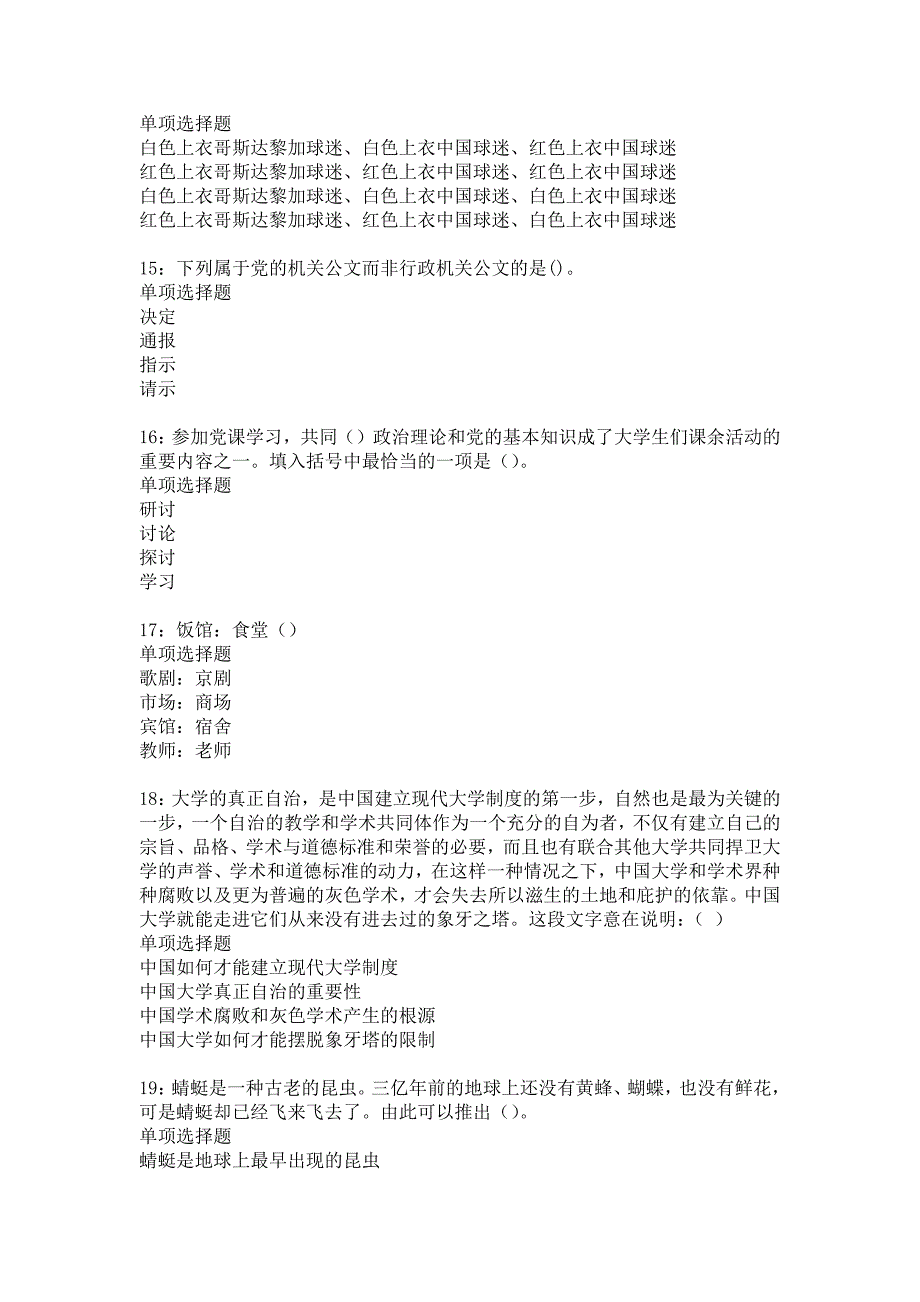 单项选择题
白色上衣哥斯达黎加球迷、白色上衣中国球迷、红色上衣中国球迷
红色上衣哥斯达黎加球迷、红色上衣中国球迷、红色上衣中国球迷
白色上衣哥斯达黎加球迷、白色上衣中国球迷、白色上衣中国球迷
红色上衣哥斯达黎加球迷、红色上衣中国球迷、白色上衣中国球迷

15：下列属于党的机关公文而非行政机关公文的是()。
单项选择题
决定
通报
指示
请示

16：参加党课学习，共同（）政治理论和党的基本知识成了大学生们课余活动的重要内容之一。填入括号中最恰当的一项是（）。
单项选择题
研讨
讨论
探讨
学习

17：饭馆：食堂（）
单项选择题
歌剧：京剧
市场：商场
宾馆：宿舍
教师：老师

18：大学的真正自治，是中国建立现代大学制度的第一步，自然也是最为关键的一步，一个自治的教学和学术共同体作为一个充分的自为者，不仅有建立自己的宗旨、品格、学术与道德标准和荣誉的必要，而且也有联合其他大学共同捍卫大学的声誉、学术和道德标准的动力，在这样一种情况之下，中国大学和学术界种种腐败以及更为普遍的灰色学术，才会失去所以滋生的土地和庇护的依靠。中国大学就能走进它们从来没有进去过的象牙之塔。这段文字意在说明：（ ）
单项选择题
中国如何才能建立现代大学制度
中国大学真正自治的重要性
中国学术腐败和灰色学术产生的根源
中国大学如何才能摆脱象牙塔的限制

19：蜻蜓是一种古老的昆虫。三亿年前的地球上还没有黄蜂、蝴蝶，也没有鲜花，可是蜻蜓却已经飞来飞去了。由此可以推出（）。
单项选择题
蜻蜓是地球上最早出现的昆虫